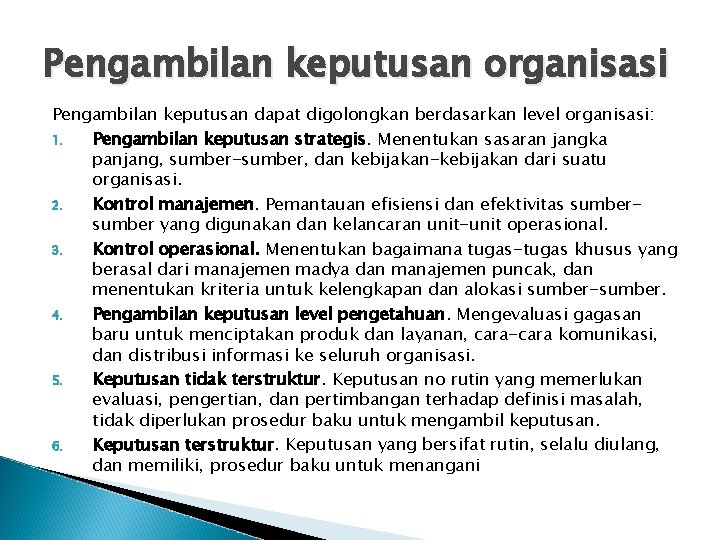 Pengambilan keputusan organisasi

Pengambilan keputusan dapat digolongkan berdasarkan level organisasi:

1. Pengambilan keputusan strategis. Menentukan sasaran jangka panjang, sumber-sumber, dan kebijakan-kebijakan dari suatu organisasi.
2. Kontrol manajemen. Pemantauan efisiensi dan efektivitas sumber-sumber yang digunakan dan kelancaran unit-unit operasional.
3. Kontrol operasional. Menentukan bagaimana tugas-tugas khusus yang berasal dari manajemen madya dan manajemen puncak, dan menentukan kriteria untuk kelengkapan dan alokasi sumber-sumber.
4. Pengambilan keputusan level pengetahuan. Mengevaluasi gagasan baru untuk menciptakan produk dan layanan, cara-cara komunikasi, dan distribusi informasi ke seluruh organisasi.
5. Keputusan tidak terstruktur. Keputusan no rutin yang memerlukan evaluasi, pengertian, dan pertimbangan terhadap definisi masalah, tidak diperlukan prosedur baku untuk mengambil keputusan.
6. Keputusan terstruktur. Keputusan yang bersifat rutin, selalu diulang, dan memiliki, prosedur baku untuk menangani